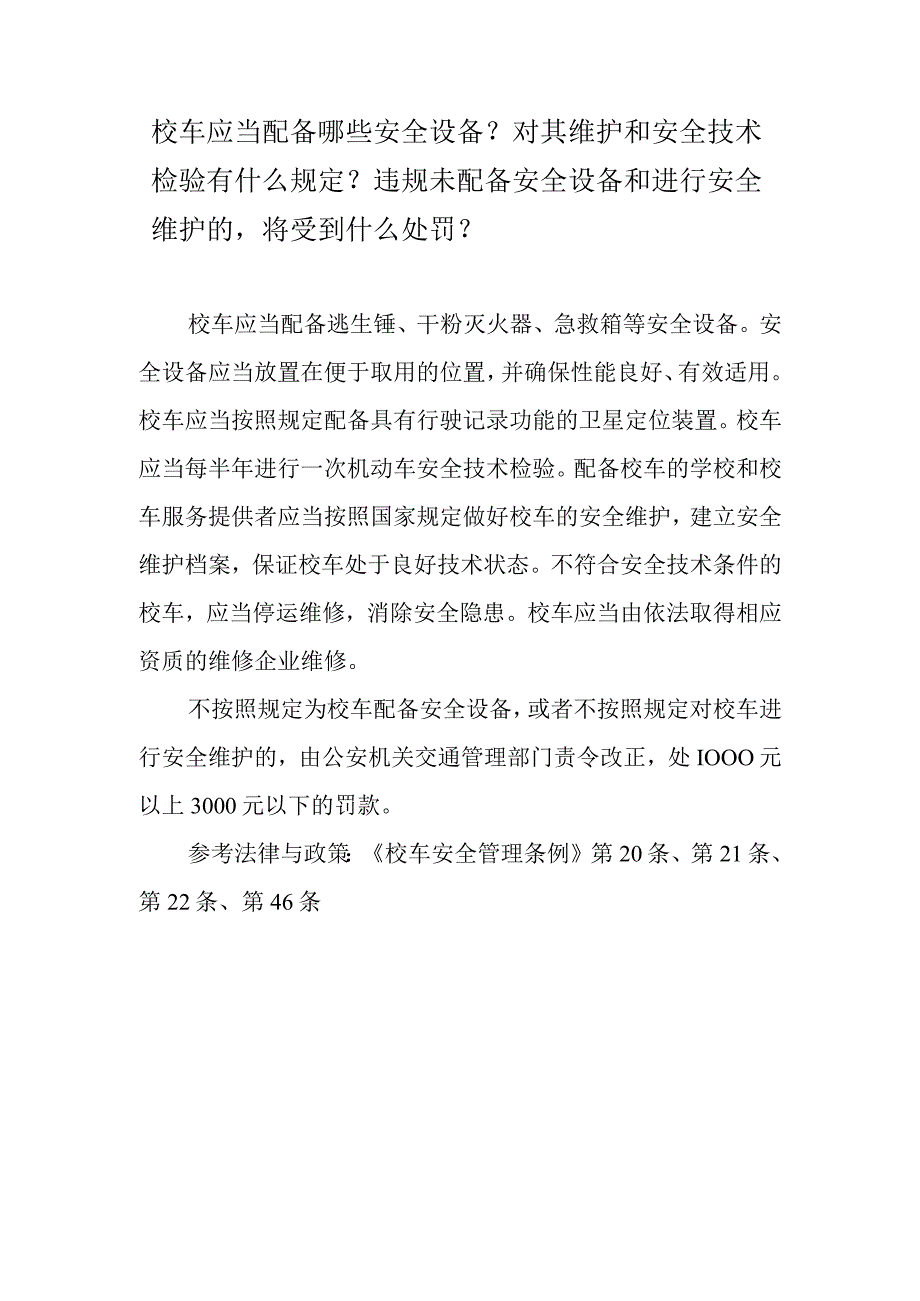 校车应当配备哪些安全设备？对其维护和安全技术检验有什么规定？违规未配备安全设备和进行安全维护的，将受到什么处罚？

校车应当配备逃生锤、干粉灭火器、急救箱等安全设备。安全设备应当放置在便于取用的位置，并确保性能良好、有效适用。校车应当按照规定配备具有行驶记录功能的卫星定位装置。校车应当每半年进行一次机动车安全技术检验。配备校车的学校和校车服务提供者应当按照国家规定做好校车的安全维护，建立安全维护档案，保证校车处于良好技术状态。不符合安全技术条件的校车，应当停运维修，消除安全隐患。校车应当由依法取得相应资质的维修企业维修。

不按照规定为校车配备安全设备，或者不按照规定对校车进行安全维护的，由公安机关交通管理部门责令改正，处IOOO元以上3000元以下的罚款。

参考法律与政策:《校车安全管理条例》第20条、第21条、第22条、第46条